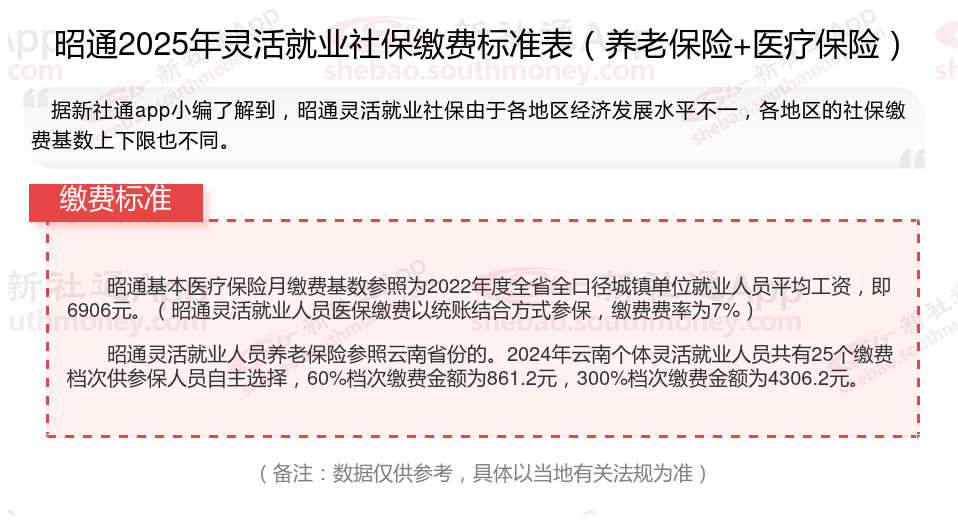 昭通2025年灵活就业社保缴费标准表（养老保险+医疗保险）

据新社通app小编了解到，昭通灵活就业社保由于各地区经济发展水平不一，各地区的社保缴费基数上下限也不同。

缴费标准

昭通基本医疗保险月缴费基数参照为2022年度全省全口径城镇单位就业人员平均工资，即6906元。（昭通灵活就业人员医保缴费以统账结合方式参保，缴费费率为7%）

昭通灵活就业人员养老保险参照云南省份的。2024年云南个体灵活就业人员共有25个缴费档次供参保人员自主选择，60%档次缴费金额为861.2元，300%档次缴费金额为4306.2元。

（备注：数据仅供参考，具体以当地有关法规为准）

新社通app
shebao.southmoney.com